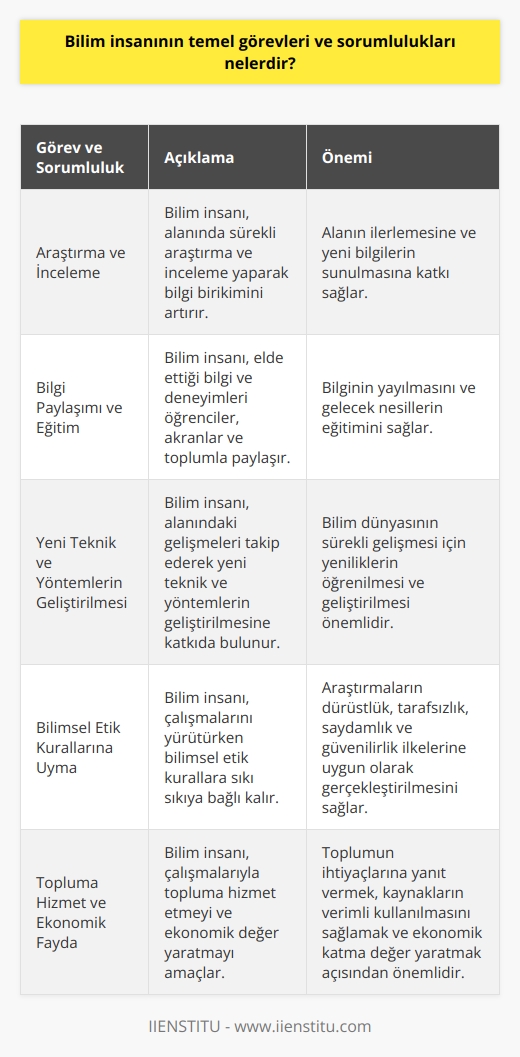 Bilim insanının temel görevleri ve sorumlulukları nelerdir?

| Görev ve Sorumluluk | Açıklama | Önemi |
|---|---|---|
| Araştırma ve İnceleme | Bilim insanı, alanında sürekli araştırma ve inceleme yaparak bilgi birikimini artırır. | Alanın ilerlemesine ve yeni bilgilerin sunulmasına katkı sağlar. |
| Bilgi Paylaşımı ve Eğitim | Bilim insanı, elde ettiği bilgi ve deneyimleri öğrenciler, akranlar ve toplumla paylaşır. | Bilginin yayılmasını ve gelecek nesillerin eğitimini sağlar. |
| Yeni Teknik ve Yöntemlerin Geliştirilmesi | Bilim insanı, alanındaki gelişmeleri takip ederek yeni teknik ve yöntemlerin geliştirilmesine katkıda bulunur. | Bilim dünyasının sürekli gelişmesi için yeniliklerin öğrenilmesi ve geliştirilmesi önemlidir. |
| Bilimsel Etik Kurallarına Uyma | Bilim insanı, çalışmalarını yürütürken bilimsel etik kurallara sıkı sıkıya bağlı kalır. | Araştırmaların dürüstlük, tarafsızlık, saydamlık ve güvenilirlik ilkelerine uygun olarak gerçekleştirilmesini sağlar. |
| Topluma Hizmet ve Ekonomik Fayda | Bilim insanı, çalışmalarıyla topluma hizmet etmeyi ve ekonomik değer yaratmayı amaçlar. | Toplumun ihtiyaçlarına yanıt vermek, kaynakların verimli kullanılmasını sağlamak ve ekonomik katma değer yaratmak açısından önemlidir. |

IIENSTITU - www.iienstitu.com